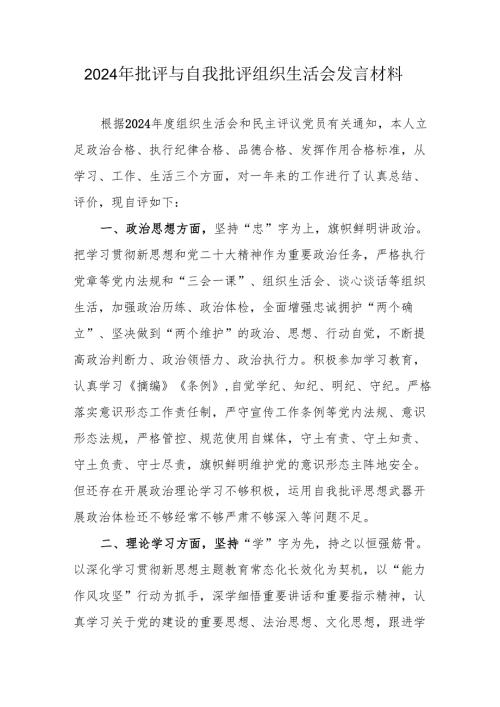 2024年批评与自我批评组织生活会发言材料

根据2024年度组织生活会和民主评议党员有关通知，本人立足政治合格、执行纪律合格、品德合格、发挥作用合格标准，从学习、工作、生活三个方面，对一年来的工作进行了认真总结、评价，现自评如下：

一、政治思想方面，坚持“忠”字为上，旗帜鲜明讲政治。把学习贯彻新思想和党二十大精神作为重要政治任务，严格执行党章等党内法规和“三会一课”、组织生活会、谈心谈话等组织生活，加强政治历练、政治体检，全面增强忠诚拥护“两个确立”、坚决做到“两个维护”的政治、思想、行动自觉，不断提高政治判断力、政治领悟力、政治执行力。积极参加学习教育，认真学习《摘编》《条例》,自觉学纪、知纪、明纪、守纪。严格落实意识形态工作责任制，严守宣传工作条例等党内法规、意识形态法规，严格管控、规范使用自媒体，守土有责、守土知责、守土负责、守士尽责，旗帜鲜明维护党的意识形态主阵地安全。但还存在开展政治理论学习不够积极，运用自我批评思想武器开展政治体检还不够经常不够严肃不够深入等问题不足。

二、理论学习方面，坚持“学”字为先，持之以恒强筋骨。以深化学习贯彻新思想主题教育常态化长效化为契机，以“能力作风攻坚”行动为抓手，深学细悟重要讲话和重要指示精神，认真学习关于党的建设的重要思想、法治思想、文化思想，跟进学